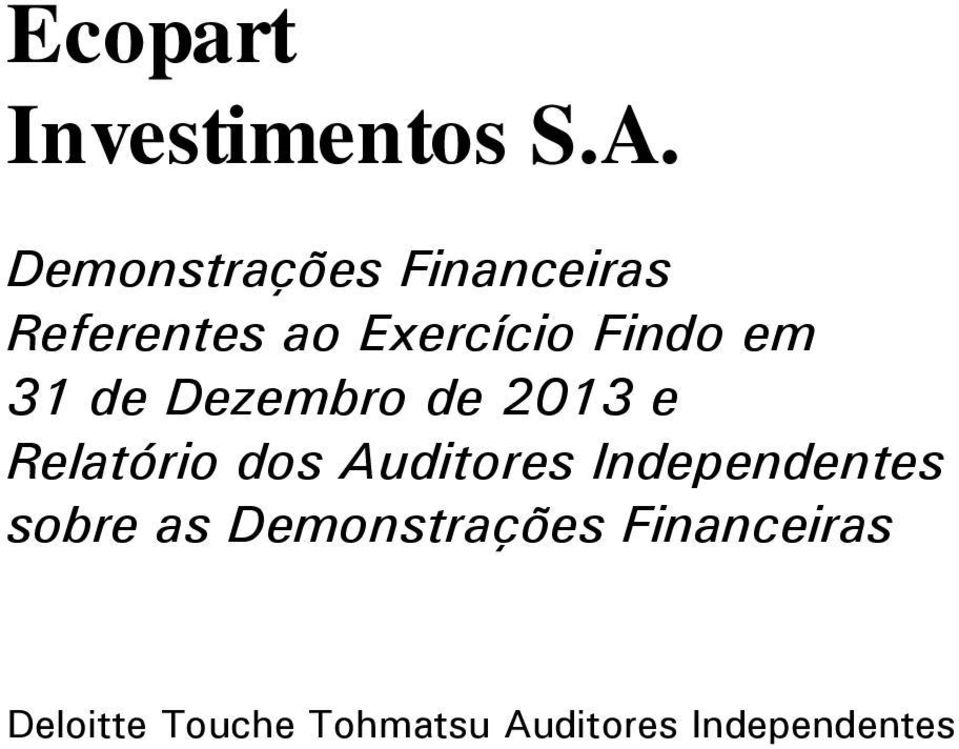 Ecopart Investimentos S.A.

Demonstrações Financeiras Referentes ao Exercício Findo em 31 de Dezembro de 2013 e Relatório dos Auditores Independentes sobre as Demonstrações Financeiras

Deloitte Touche Tohmatsu Auditores Independentes